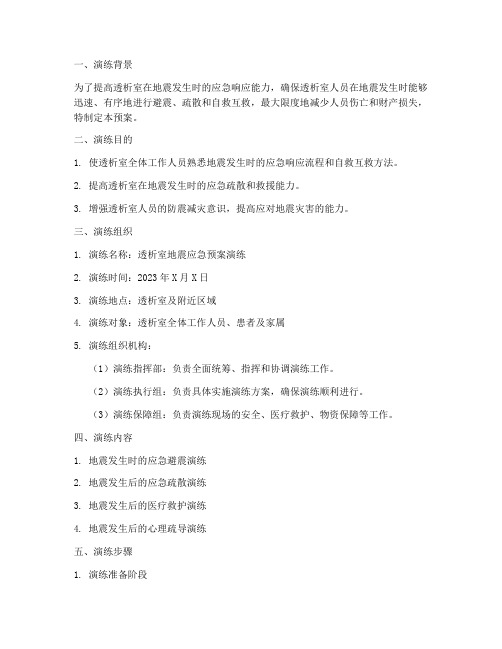 一、演练背景

为了提高透析室在地震发生时的应急响应能力，确保透析室人员在地震发生时能够迅速、有序地进行避震、疏散和自救互救，最大限度地减少人员伤亡和财产损失，特制定本预案。

二、演练目的

1. 使透析室全体工作人员熟悉地震发生时的应急响应流程和自救互救方法。

2. 提高透析室在地震发生时的应急疏散和救援能力。

3. 增强透析室人员的防震减灾意识，提高应对地震灾害的能力。

三、演练组织

1. 演练名称：透析室地震应急预案演练

2. 演练时间：2023 年 X 月 X 日

3. 演练地点：透析室及附近区域

4. 演练对象：透析室全体工作人员、患者及家属

5. 演练组织机构：

（1）演练指挥部：负责全面统筹、指挥和协调演练工作。

（2）演练执行组：负责具体实施演练方案，确保演练顺利进行。

（3）演练保障组：负责演练现场的安全、医疗救护、物资保障等工作。

四、演练内容

1. 地震发生时的应急避震演练

2. 地震发生后的应急疏散演练

3. 地震发生后的医疗救护演练

4. 地震发生后的心理疏导演练

五、演练步骤

1. 演练准备阶段